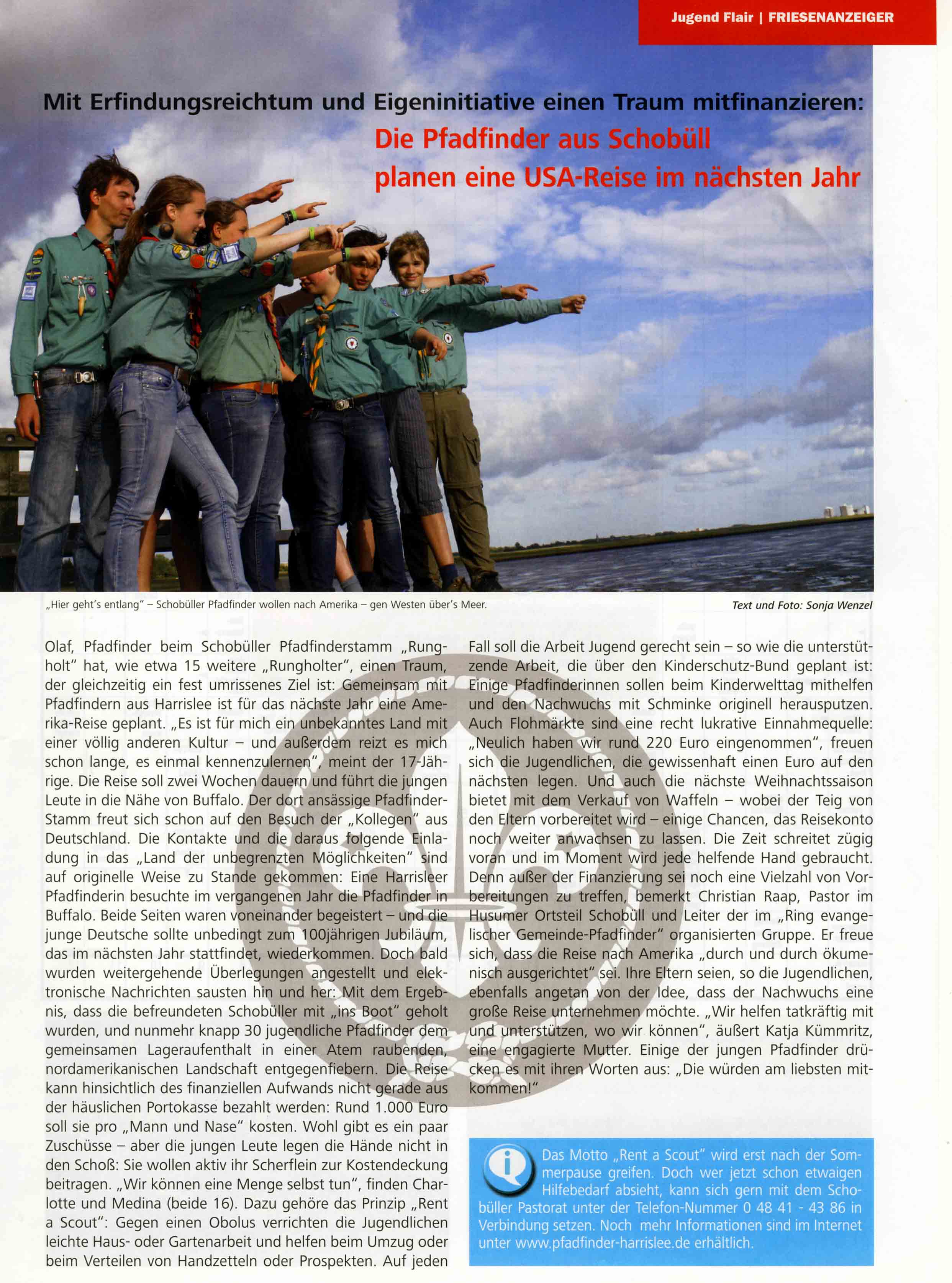 Jugend Flair | FRIESENANZEIGER

Mit Erfindungsreichtum und Eigeninitiative einen Traum mitfinanzieren:

Die Pfadfinder aus Schobüll planen eine USA-Reise im nächsten Jahr

„Hier geht's entlang" – Schobüller Pfadfinder wollen nach Amerika – gen Westen über's Meer.

Text und Foto: Sonja Wenzel

Olaf, Pfadfinder beim Schobüller Pfadfinderstamm „Rungholt" hat, wie etwa 15 weitere „Rungholter", einen Traum, der gleichzeitig ein fest umrissenes Ziel ist: Gemeinsam mit Pfadfindern aus Harrislee ist für das nächste Jahr eine Amerika-Reise geplant. „Es ist für mich ein unbekanntes Land mit einer völlig anderen Kultur – und außerdem reizt es mich schon lange, es einmal kennenzulernen", meint der 17-Jährige. Die Reise soll zwei Wochen dauern und führt die jungen Leute in die Nähe von Buffalo. Der dort ansässige Pfadfinder-Stamm freut sich schon auf den Besuch der „Kollegen" aus Deutschland. Die Kontakte und die daraus folgende Einladung in das „Land der unbegrenzten Möglichkeiten" sind auf originelle Weise zu Stande gekommen: Eine Harrisleer Pfadfinderin besuchte im vergangenen Jahr die Pfadfinder in Buffalo. Beide Seiten waren voneinander begeistert – und die junge Deutsche sollte unbedingt zum 100jährigen Jubiläum, das im nächsten Jahr stattfindet, wiederkommen. Doch bald wurden weitergehende Überlegungen angestellt und elektronische Nachrichten sausten hin und her: Mit dem Ergebnis, dass die befreundeten Schobüller mit „ins Boot" geholt wurden, und nunmehr knapp 30 jugendliche Pfadfinder dem gemeinsamen Lageraufenthalt in einer Atem raubenden, nordamerikanischen Landschaft entgegenfiebern. Die Reise kann hinsichtlich des finanziellen Aufwands nicht gerade aus der häuslichen Portokasse bezahlt werden: Rund 1.000 Euro soll sie pro „Mann und Nase" kosten. Wohl gibt es ein paar Zuschüsse – aber die jungen Leute legen die Hände nicht in den Schoß: Sie wollen aktiv ihr Scherflein zur Kostendeckung beitragen. „Wir können eine Menge selbst tun", finden Charlotte und Medina (beide 16). Dazu gehöre das Prinzip „Rent a Scout": Gegen einen Obolus verrichten die Jugendlichen leichte Haus- oder Gartenarbeit und helfen beim Umzug oder beim Verteilen von Handzetteln oder Prospekten. Auf jeden Fall soll die Arbeit Jugend gerecht sein – so wie die unterstützende Arbeit, die über den Kinderschutz-Bund geplant ist: Einige Pfadfinderinnen sollen beim Kinderwelttag mithelfen und den Nachwuchs mit Schminke originell herausputzen. Auch Flohmärkte sind eine recht lukrative Einnahmequelle: „Neulich haben wir rund 220 Euro eingenommen", freuen sich die Jugendlichen, die gewissenhaft einen Euro auf den nächsten legen. Und auch die nächste Weihnachtssaison bietet mit dem Verkauf von Waffeln – wobei der Teig von den Eltern vorbereitet wird – einige Chancen, das Reisekonto noch weiter anwachsen zu lassen. Die Zeit schreitet zügig voran und im Moment wird jede helfende Hand gebraucht. Denn außer der Finanzierung sei noch eine Vielzahl von Vorbereitungen zu treffen, bemerkt Christian Raap, Pastor im Husumer Ortsteil Schobüll und Leiter der im „Ring evangelischer Gemeinde-Pfadfinder" organisierten Gruppe. Er freue sich, dass die Reise nach Amerika „durch und durch ökumenisch ausgerichtet" sei. Ihre Eltern seien, so die Jugendlichen, ebenfalls angetan von der Idee, dass der Nachwuchs eine große Reise unternehmen möchte. „Wir helfen tatkräftig mit und unterstützen, wo wir können", äußert Katja Kümmritz, eine engagierte Mutter. Einige der jungen Pfadfinder drücken es mit ihren Worten aus: „Die würden am liebsten mitkommen!"

Das Motto „Rent a Scout" wird erst nach der Sommerpause greifen. Doch wer jetzt schon etwaigen Hilfebedarf absieht, kann sich gern mit dem Schobüller Pastorat unter der Telefon-Nummer 0 48 41 - 43 86 in Verbindung setzen. Noch mehr Informationen sind im Internet unter www.pfadfinder-harrislee.de erhältlich.